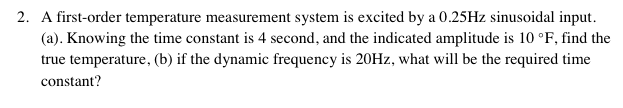 2. A first-order temperature measurement system is excited by a 0.25Hz sinusoidal input. (a). Knowing the time constant is 4 second, and the indicated amplitude is 10 °F, find the true temperature, (b) if the dynamic frequency is 20Hz, what will be the required time constant?